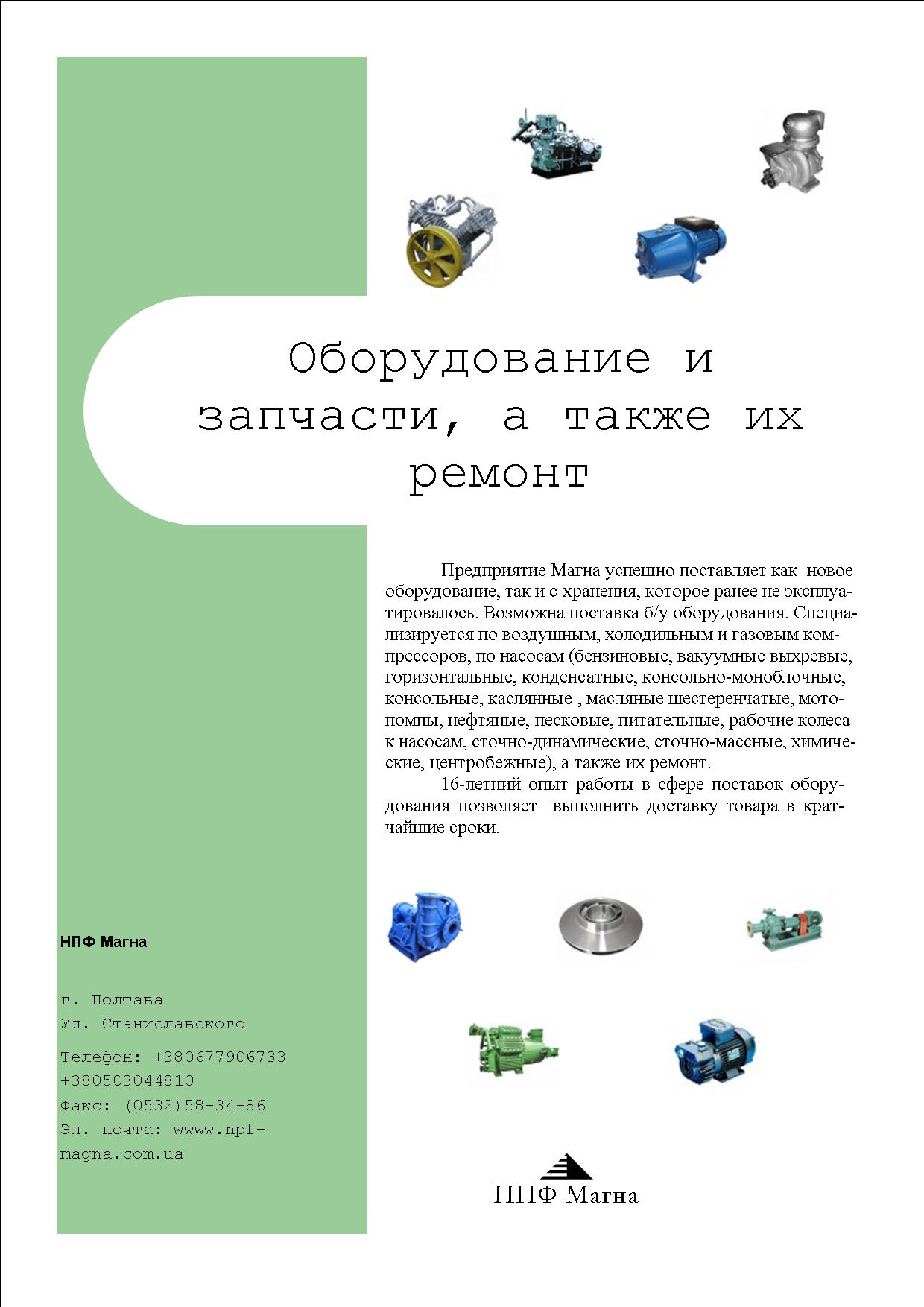 Оборудование и запчасти, а также их ремонт

Предприятие Магна успешно поставляет как новое оборудование, так и с хранения, которое ранее не эксплуатировалось. Возможна поставка б/у оборудования. Специализируется по воздушным, холодильным и газовым компрессоров, по насосам (бензиновые, вакуумные выхревые, горизонтальные, конденсатные, консольно-моноблочные, консольные, каслянные , масляные шестеренчатые, мотопомпы, нефтяные, песковые, питательные, рабочие колеса к насосам, сточно-динамические, сточно-массные, химические, центробежные), а также их ремонт.

16-летний опыт работы в сфере поставок оборудования позволяет выполнить доставку товара в кратчайшие сроки.

НПФ Магна

г. Полтава
Ул. Станиславского

Телефон: +380677906733
+380503044810
Факс: (0532)58-34-86
Эл. почта: wwww.npf-magna.com.ua

НПФ Магна